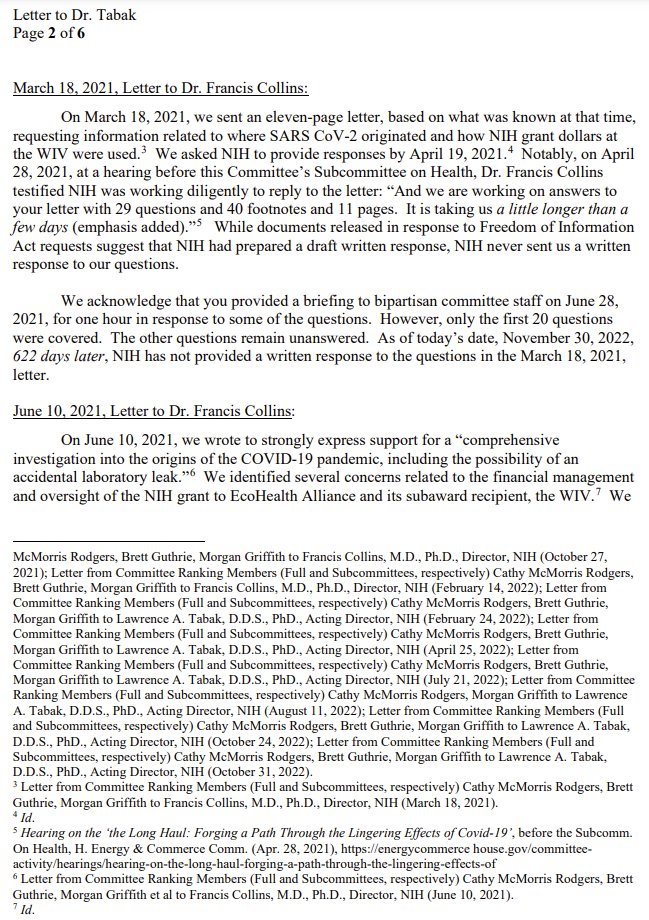 Letter to Dr. Tabak
Page 2 of 6

March 18, 2021, Letter to Dr. Francis Collins:

On March 18, 2021, we sent an eleven-page letter, based on what was known at that time, requesting information related to where SARS CoV-2 originated and how NIH grant dollars at the WIV were used.$^3$ We asked NIH to provide responses by April 19, 2021.$^4$ Notably, on April 28, 2021, at a hearing before this Committee's Subcommittee on Health, Dr. Francis Collins testified NIH was working diligently to reply to the letter: "And we are working on answers to your letter with 29 questions and 40 footnotes and 11 pages. It is taking us a little longer than a few days (emphasis added)."$^5$ While documents released in response to Freedom of Information Act requests suggest that NIH had prepared a draft written response, NIH never sent us a written response to our questions.

We acknowledge that you provided a briefing to bipartisan committee staff on June 28, 2021, for one hour in response to some of the questions. However, only the first 20 questions were covered. The other questions remain unanswered. As of today's date, November 30, 2022, 622 days later, NIH has not provided a written response to the questions in the March 18, 2021, letter.

June 10, 2021, Letter to Dr. Francis Collins:

On June 10, 2021, we wrote to strongly express support for a "comprehensive investigation into the origins of the COVID-19 pandemic, including the possibility of an accidental laboratory leak."$^6$ We identified several concerns related to the financial management and oversight of the NIH grant to EcoHealth Alliance and its subaward recipient, the WIV.$^7$ We

McMorris Rodgers, Brett Guthrie, Morgan Griffith to Francis Collins, M.D., Ph.D., Director, NIH (October 27, 2021); Letter from Committee Ranking Members (Full and Subcommittees, respectively) Cathy McMorris Rodgers, Brett Guthrie, Morgan Griffith to Francis Collins, M.D., Ph.D., Director, NIH (February 14, 2022); Letter from Committee Ranking Members (Full and Subcommittees, respectively) Cathy McMorris Rodgers, Brett Guthrie, Morgan Griffith to Lawrence A. Tabak, D.D.S., PhD., Acting Director, NIH (February 24, 2022); Letter from Committee Ranking Members (Full and Subcommittees, respectively) Cathy McMorris Rodgers, Brett Guthrie, Morgan Griffith to Lawrence A. Tabak, D.D.S., PhD., Acting Director, NIH (April 25, 2022); Letter from Committee Ranking Members (Full and Subcommittees, respectively) Cathy McMorris Rodgers, Brett Guthrie, Morgan Griffith to Lawrence A. Tabak, D.D.S., PhD., Acting Director, NIH (July 21, 2022); Letter from Committee Ranking Members (Full and Subcommittees, respectively) Cathy McMorris Rodgers, Morgan Griffith to Lawrence A. Tabak, D.D.S., PhD., Acting Director, NIH (August 11, 2022); Letter from Committee Ranking Members (Full and Subcommittees, respectively) Cathy McMorris Rodgers, Brett Guthrie, Morgan Griffith to Lawrence A. Tabak, D.D.S., PhD., Acting Director, NIH (October 24, 2022); Letter from Committee Ranking Members (Full and Subcommittees, respectively) Cathy McMorris Rodgers, Brett Guthrie, Morgan Griffith to Lawrence A. Tabak, D.D.S., PhD., Acting Director, NIH (October 31, 2022).
$^3$ Letter from Committee Ranking Members (Full and Subcommittees, respectively) Cathy McMorris Rodgers, Brett Guthrie, Morgan Griffith to Francis Collins, M.D., Ph.D., Director, NIH (March 18, 2021).
$^4$ Id.
$^5$ Hearing on the 'the Long Haul: Forging a Path Through the Lingering Effects of Covid-19', before the Subcomm. On Health, H. Energy & Commerce Comm. (Apr. 28, 2021), https://energycommerce house.gov/committee-activity/hearings/hearing-on-the-long-haul-forging-a-path-through-the-lingering-effects-of
$^6$ Letter from Committee Ranking Members (Full and Subcommittees, respectively) Cathy McMorris Rodgers, Brett Guthrie, Morgan Griffith et al to Francis Collins, M.D., Ph.D., Director, NIH (June 10, 2021).
$^7$ Id.